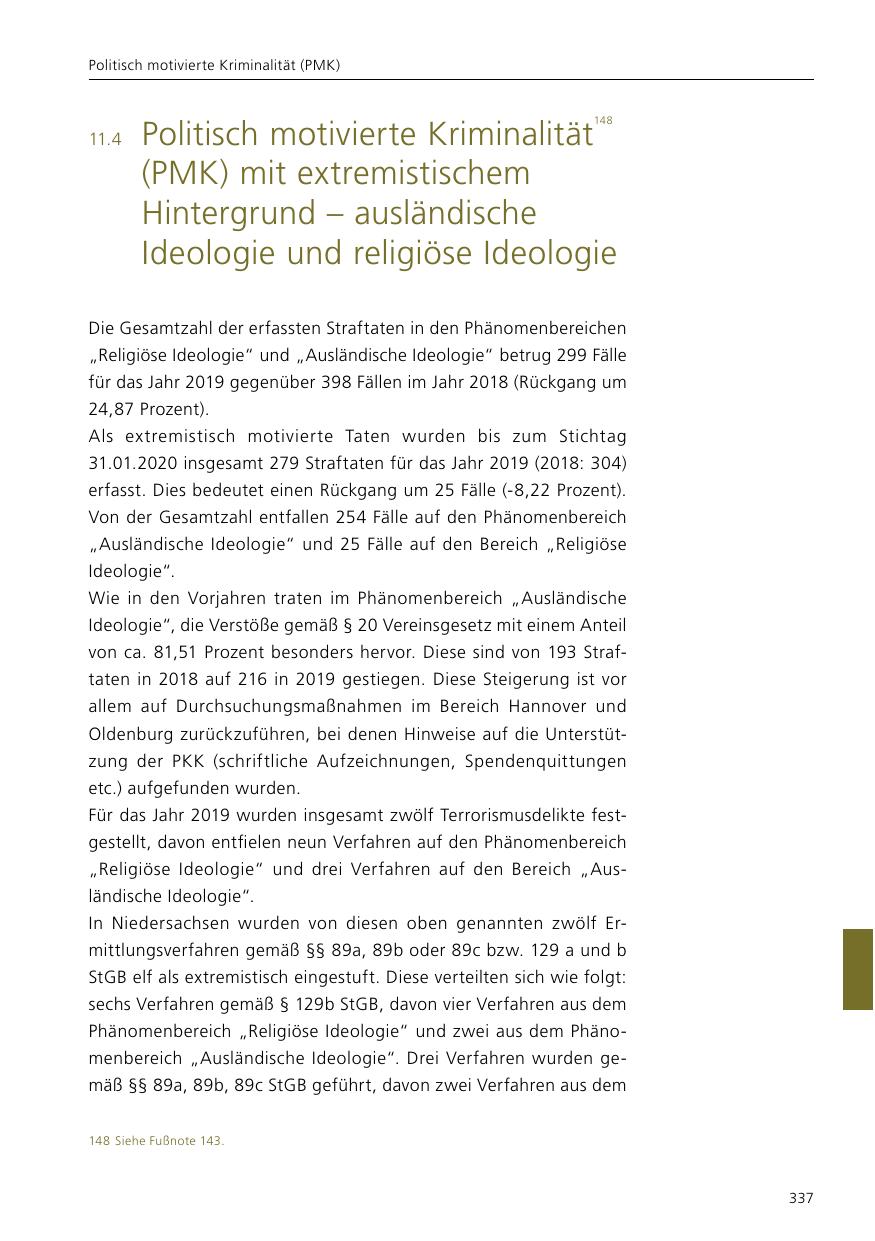 Politisch motivierte Kriminalität (PMK)

11.4 Politisch motivierte Kriminalität$^{148}$ (PMK) mit extremistischem Hintergrund – ausländische Ideologie und religiöse Ideologie

Die Gesamtzahl der erfassten Straftaten in den Phänomenbereichen „Religiöse Ideologie“ und „Ausländische Ideologie“ betrug 299 Fälle für das Jahr 2019 gegenüber 398 Fällen im Jahr 2018 (Rückgang um 24,87 Prozent).
Als extremistisch motivierte Taten wurden bis zum Stichtag 31.01.2020 insgesamt 279 Straftaten für das Jahr 2019 (2018: 304) erfasst. Dies bedeutet einen Rückgang um 25 Fälle (-8,22 Prozent). Von der Gesamtzahl entfallen 254 Fälle auf den Phänomenbereich „Ausländische Ideologie“ und 25 Fälle auf den Bereich „Religiöse Ideologie“.
Wie in den Vorjahren traten im Phänomenbereich „Ausländische Ideologie“, die Verstöße gemäß § 20 Vereinsgesetz mit einem Anteil von ca. 81,51 Prozent besonders hervor. Diese sind von 193 Straftaten in 2018 auf 216 in 2019 gestiegen. Diese Steigerung ist vor allem auf Durchsuchungsmaßnahmen im Bereich Hannover und Oldenburg zurückzuführen, bei denen Hinweise auf die Unterstützung der PKK (schriftliche Aufzeichnungen, Spendenquittungen etc.) aufgefunden wurden.
Für das Jahr 2019 wurden insgesamt zwölf Terrorismusdelikte festgestellt, davon entfielen neun Verfahren auf den Phänomenbereich „Religiöse Ideologie“ und drei Verfahren auf den Bereich „Ausländische Ideologie“.
In Niedersachsen wurden von diesen oben genannten zwölf Ermittlungsverfahren gemäß §§ 89a, 89b oder 89c bzw. 129 a und b StGB elf als extremistisch eingestuft. Diese verteilten sich wie folgt: sechs Verfahren gemäß § 129b StGB, davon vier Verfahren aus dem Phänomenbereich „Religiöse Ideologie“ und zwei aus dem Phänomenbereich „Ausländische Ideologie“. Drei Verfahren wurden gemäß §§ 89a, 89b, 89c StGB geführt, davon zwei Verfahren aus dem

148 Siehe Fußnote 143.

337